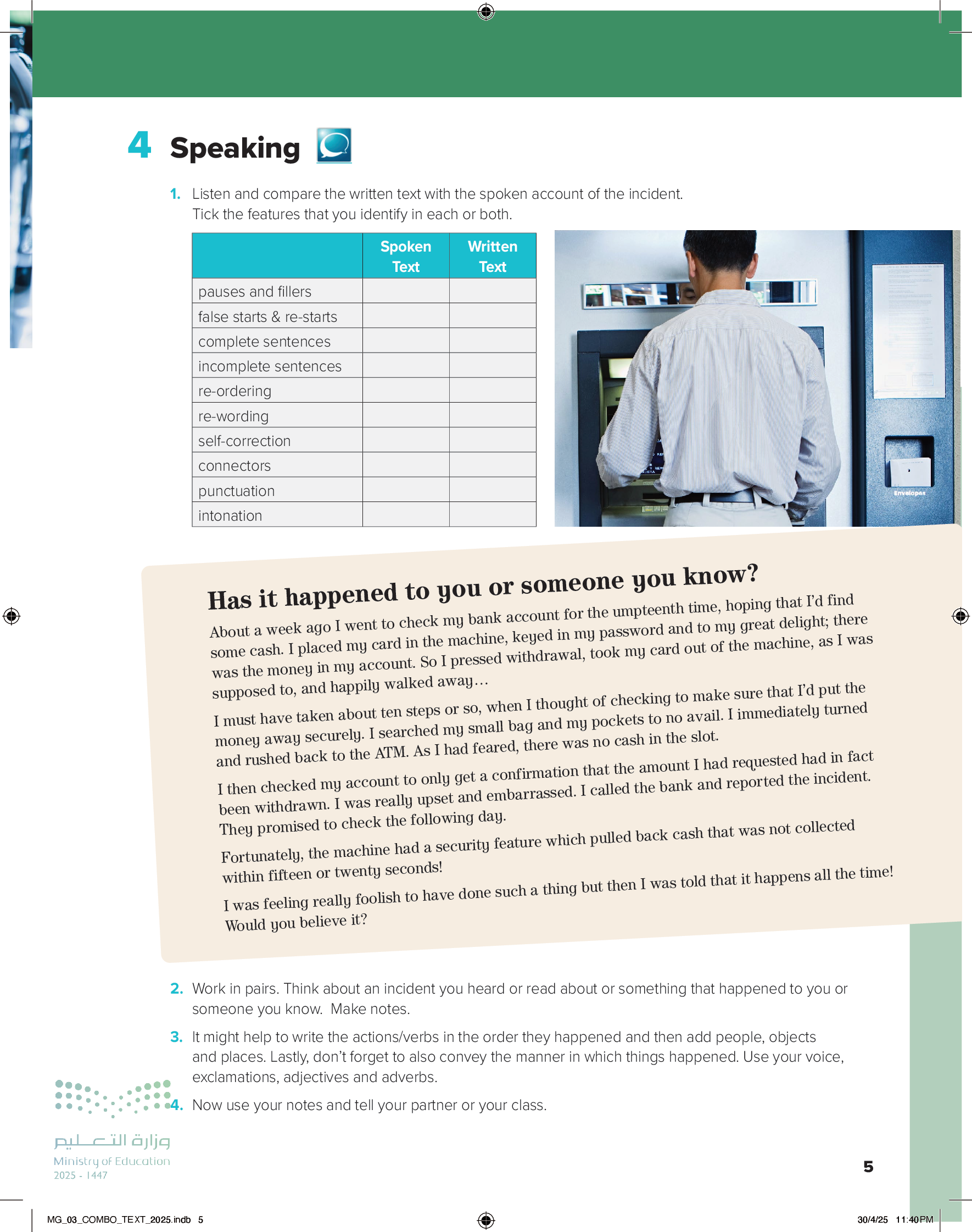 4 Speaking

1. Listen and compare the written text with the spoken account of the incident. Tick the features that you identify in each or both.

| | Spoken Text | Written Text |
|---|---|---|
| pauses and fillers | | |
| false starts & re-starts | | |
| complete sentences | | |
| incomplete sentences | | |
| re-ordering | | |
| re-wording | | |
| self-correction | | |
| connectors | | |
| punctuation | | |
| intonation | | |

Envelopes

Has it happened to you or someone you know?

About a week ago I went to check my bank account for the umpteenth time, hoping that I'd find some cash. I placed my card in the machine, keyed in my password and to my great delight; there was the money in my account. So I pressed withdrawal, took my card out of the machine, as I was supposed to, and happily walked away…

I must have taken about ten steps or so, when I thought of checking to make sure that I'd put the money away securely. I searched my small bag and my pockets to no avail. I immediately turned and rushed back to the ATM. As I had feared, there was no cash in the slot.

I then checked my account to only get a confirmation that the amount I had requested had in fact been withdrawn. I was really upset and embarrassed. I called the bank and reported the incident. They promised to check the following day.

Fortunately, the machine had a security feature which pulled back cash that was not collected within fifteen or twenty seconds!

I was feeling really foolish to have done such a thing but then I was told that it happens all the time! Would you believe it?

2. Work in pairs. Think about an incident you heard or read about or something that happened to you or someone you know. Make notes.

3. It might help to write the actions/verbs in the order they happened and then add people, objects and places. Lastly, don't forget to also convey the manner in which things happened. Use your voice, exclamations, adjectives and adverbs.

4. Now use your notes and tell your partner or your class.

وزارة التعليم
Ministry of Education
2025 - 1447

5

MG_03_COMBO_TEXT_2025.indb 5

30/4/25 11:40 PM